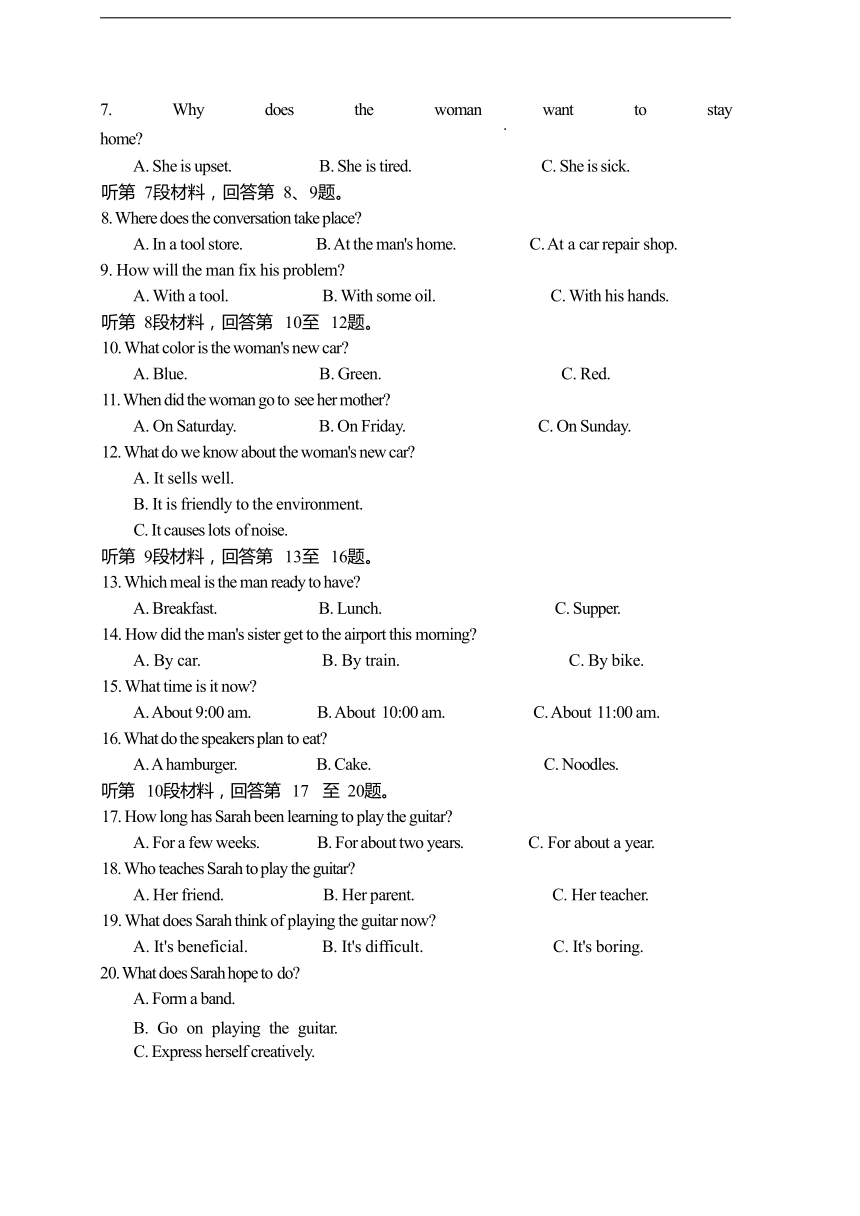 7. Why does the woman want to stay home?

A. She is upset.　　B. She is tired.　　C. She is sick.

听第 7段材料，回答第 8、9题。

8. Where does the conversation take place?

A. In a tool store.　　B. At the man's home.　　C. At a car repair shop.

9. How will the man fix his problem?

A. With a tool.　　B. With some oil.　　C. With his hands.

听第 8段材料，回答第 10至 12题。

10. What color is the woman's new car?

A. Blue.　　B. Green.　　C. Red.

11. When did the woman go to see her mother?

A. On Saturday.　　B. On Friday.　　C. On Sunday.

12. What do we know about the woman's new car?

A. It sells well.

B. It is friendly to the environment.

C. It causes lots of noise.

听第 9段材料，回答第 13至 16题。

13. Which meal is the man ready to have?

A. Breakfast.　　B. Lunch.　　C. Supper.

14. How did the man's sister get to the airport this morning?

A. By car.　　B. By train.　　C. By bike.

15. What time is it now?

A. About 9:00 am.　　B. About 10:00 am.　　C. About 11:00 am.

16. What do the speakers plan to eat?

A. A hamburger.　　B. Cake.　　C. Noodles.

听第 10段材料，回答第 17 至 20题。

17. How long has Sarah been learning to play the guitar?

A. For a few weeks.　　B. For about two years.　　C. For about a year.

18. Who teaches Sarah to play the guitar?

A. Her friend.　　B. Her parent.　　C. Her teacher.

19. What does Sarah think of playing the guitar now?

A. It's beneficial.　　B. It's difficult.　　C. It's boring.

20. What does Sarah hope to do?

A. Form a band.

B. Go on playing the guitar.

C. Express herself creatively.